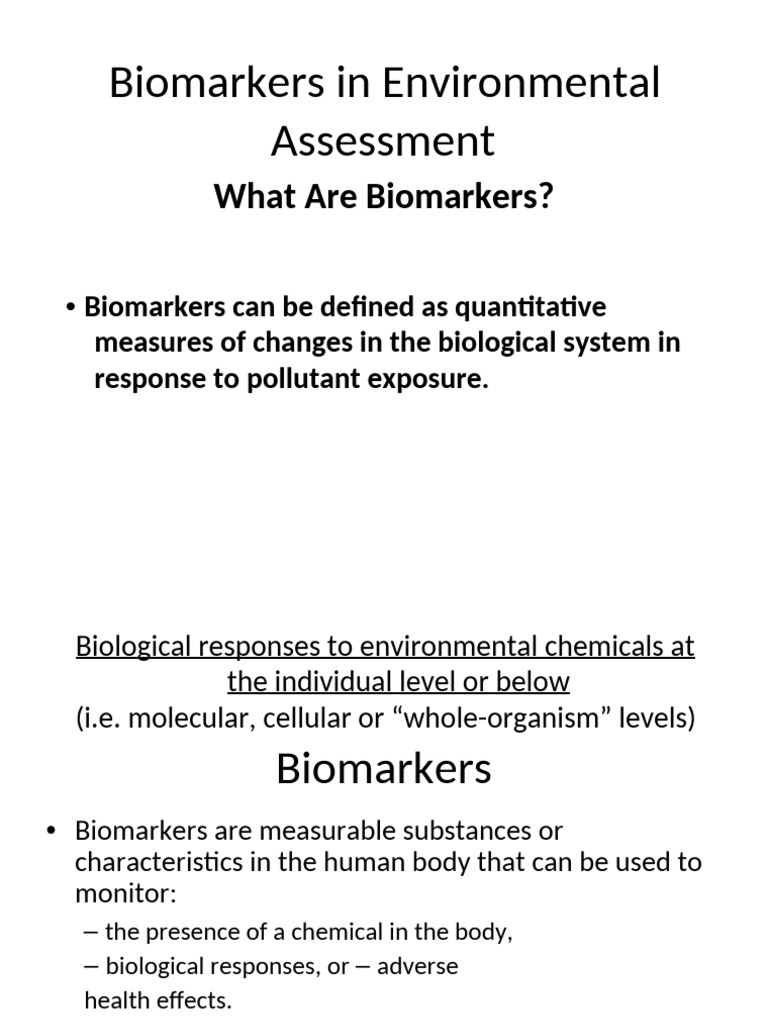 Biomarkers in Environmental Assessment

What Are Biomarkers?

• Biomarkers can be defined as quantitative measures of changes in the biological system in response to pollutant exposure.

Biological responses to environmental chemicals at the individual level or below
(i.e. molecular, cellular or “whole-organism” levels)

Biomarkers

• Biomarkers are measurable substances or characteristics in the human body that can be used to monitor:
– the presence of a chemical in the body,
– biological responses, or – adverse health effects.